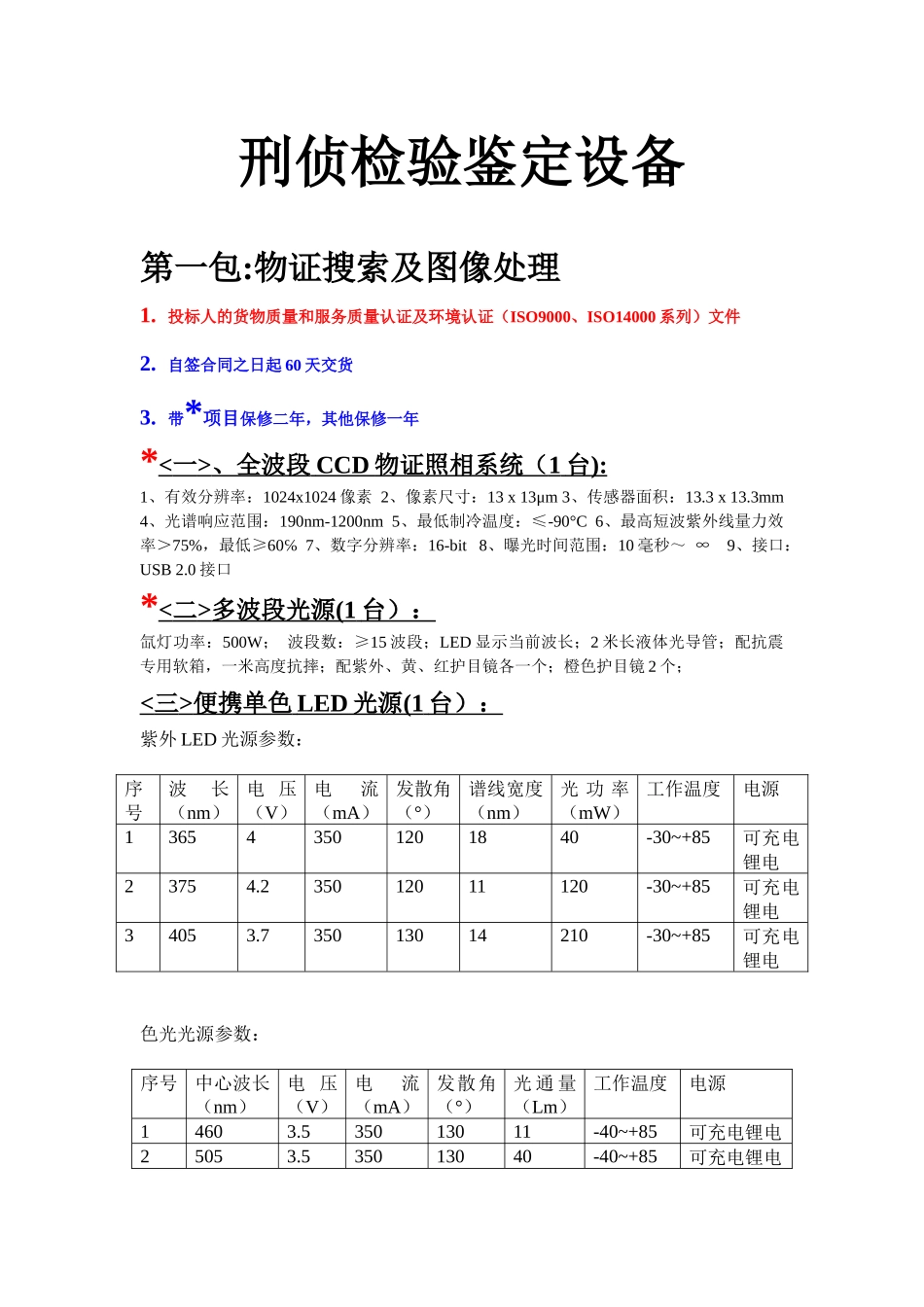 刑侦检验鉴定设备

第一包:物证搜索及图像处理

1. 投标人的货物质量和服务质量认证及环境认证（ISO9000、ISO14000 系列）文件

2. 自签合同之日起 60 天交货

3. 带*项目保修二年，其他保修一年

*<一>、全波段 CCD 物证照相系统（1 台):

1、有效分辨率：1024x1024 像素 2、像素尺寸：13 x 13μm 3、传感器面积：13.3 x 13.3mm 4、光谱响应范围：190nm-1200nm 5、最低制冷温度：≤-90°C 6、最高短波紫外线量力效率＞75%，最低≥60% 7、数字分辨率：16-bit 8、曝光时间范围：10 毫秒～ ∞ 9、接口：USB 2.0 接口

*<二>多波段光源(1 台）：

氙灯功率：500W； 波段数：≥15 波段；LED 显示当前波长；2 米长液体光导管；配抗震专用软箱，一米高度抗摔；配紫外、黄、红护目镜各一个；橙色护目镜 2 个；

<三>便携单色 LED 光源(1 台）：

紫外 LED 光源参数：

| 序号 | 波 长（nm） | 电 压（V） | 电 流（mA） | 发散角（°） | 谱线宽度（nm） | 光 功 率（mW） | 工作温度 | 电源 |
|---|---|---|---|---|---|---|---|---|
| 1 | 365 | 4 | 350 | 120 | 18 | 40 | -30~+85 | 可充电锂电 |
| 2 | 375 | 4.2 | 350 | 120 | 11 | 120 | -30~+85 | 可充电锂电 |
| 3 | 405 | 3.7 | 350 | 130 | 14 | 210 | -30~+85 | 可充电锂电 |

色光光源参数：

| 序号 | 中心波长（nm） | 电 压（V） | 电 流（mA） | 发散角（°） | 光通量（Lm） | 工作温度 | 电源 |
|---|---|---|---|---|---|---|---|
| 1 | 460 | 3.5 | 350 | 130 | 11 | -40~+85 | 可充电锂电 |
| 2 | 505 | 3.5 | 350 | 130 | 40 | -40~+85 | 可充电锂电 |